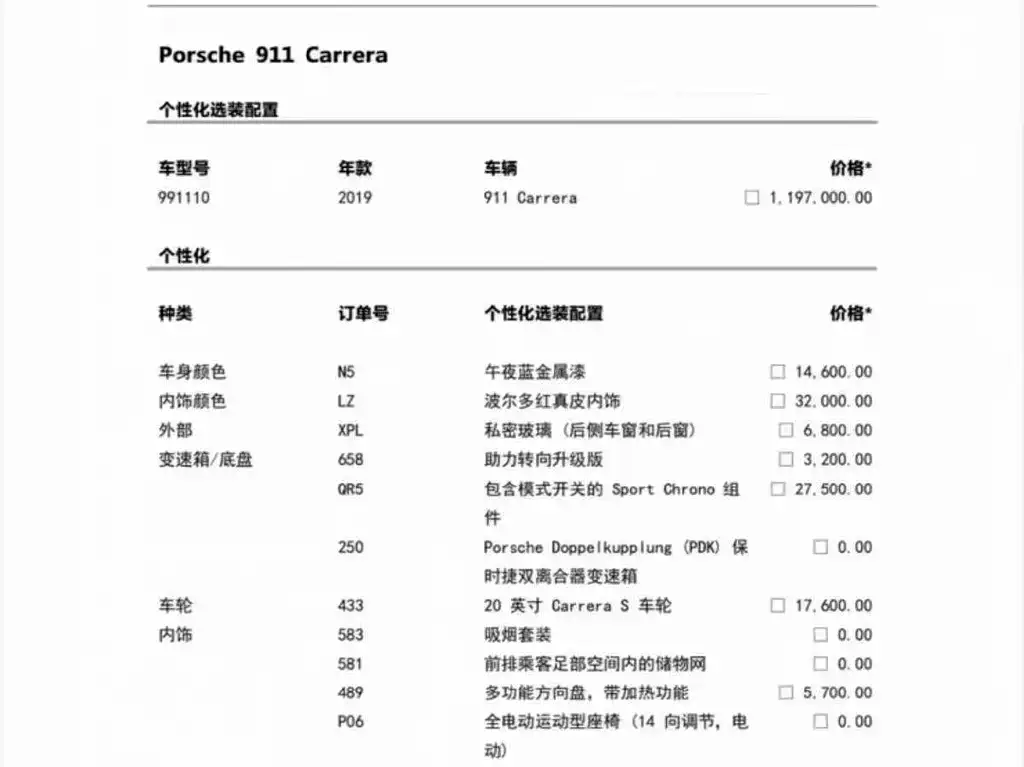 Porsche 911 Carrera

个性化选装配置

| 车型号 | 年款 | 车辆 | 价格* |
|---|---|---|---|
| 991110 | 2019 | 911 Carrera | ☐ 1,197,000.00 |

个性化

| 种类 | 订单号 | 个性化选装配置 | 价格* |
|---|---|---|---|
| 车身颜色 | N5 | 午夜蓝金属漆 | ☐ 14,600.00 |
| 内饰颜色 | LZ | 波尔多红真皮内饰 | ☐ 32,000.00 |
| 外部 | XPL | 私密玻璃（后侧车窗和后窗） | ☐ 6,800.00 |
| 变速箱/底盘 | 658 | 助力转向升级版 | ☐ 3,200.00 |
| | QR5 | 包含模式开关的 Sport Chrono 组件 | ☐ 27,500.00 |
| | 250 | Porsche Doppelkupplung (PDK) 保时捷双离合器变速箱 | ☐ 0.00 |
| 车轮 | 433 | 20 英寸 Carrera S 车轮 | ☐ 17,600.00 |
| 内饰 | 583 | 吸烟套装 | ☐ 0.00 |
| | 581 | 前排乘客足部空间内的储物网 | ☐ 0.00 |
| | 489 | 多功能方向盘，带加热功能 | ☐ 5,700.00 |
| | P06 | 全电动运动型座椅（14 向调节，电动） | ☐ 0.00 |